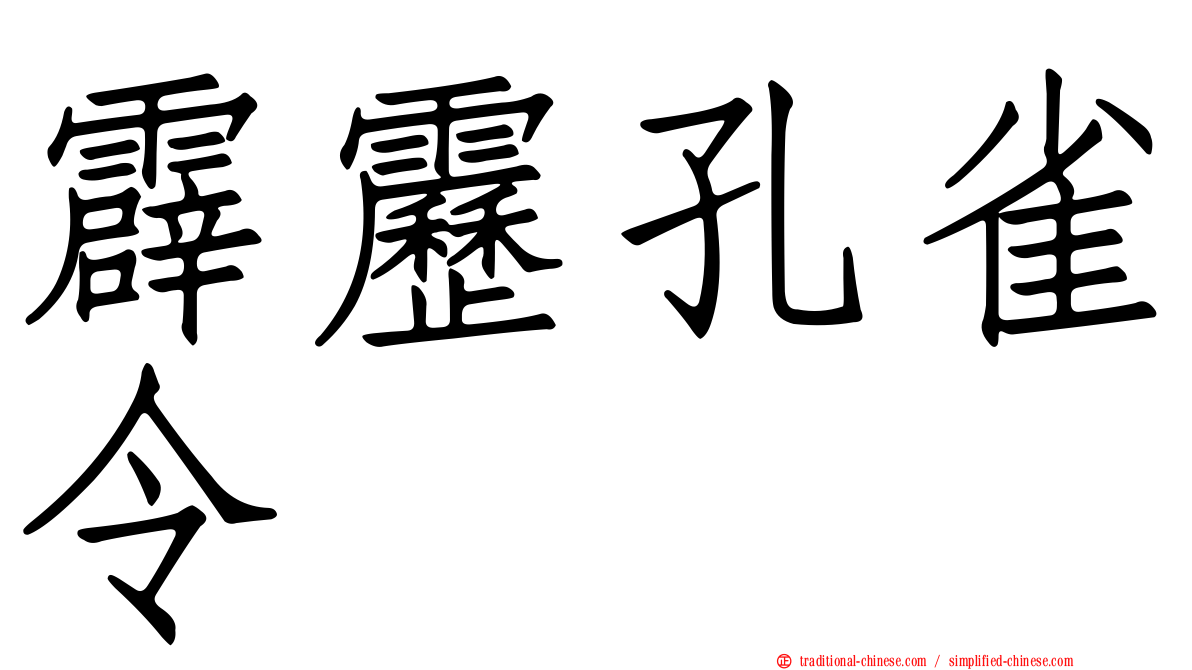 霹靂孔雀令

㊣ traditional-chinese.com / simplified-chinese.com